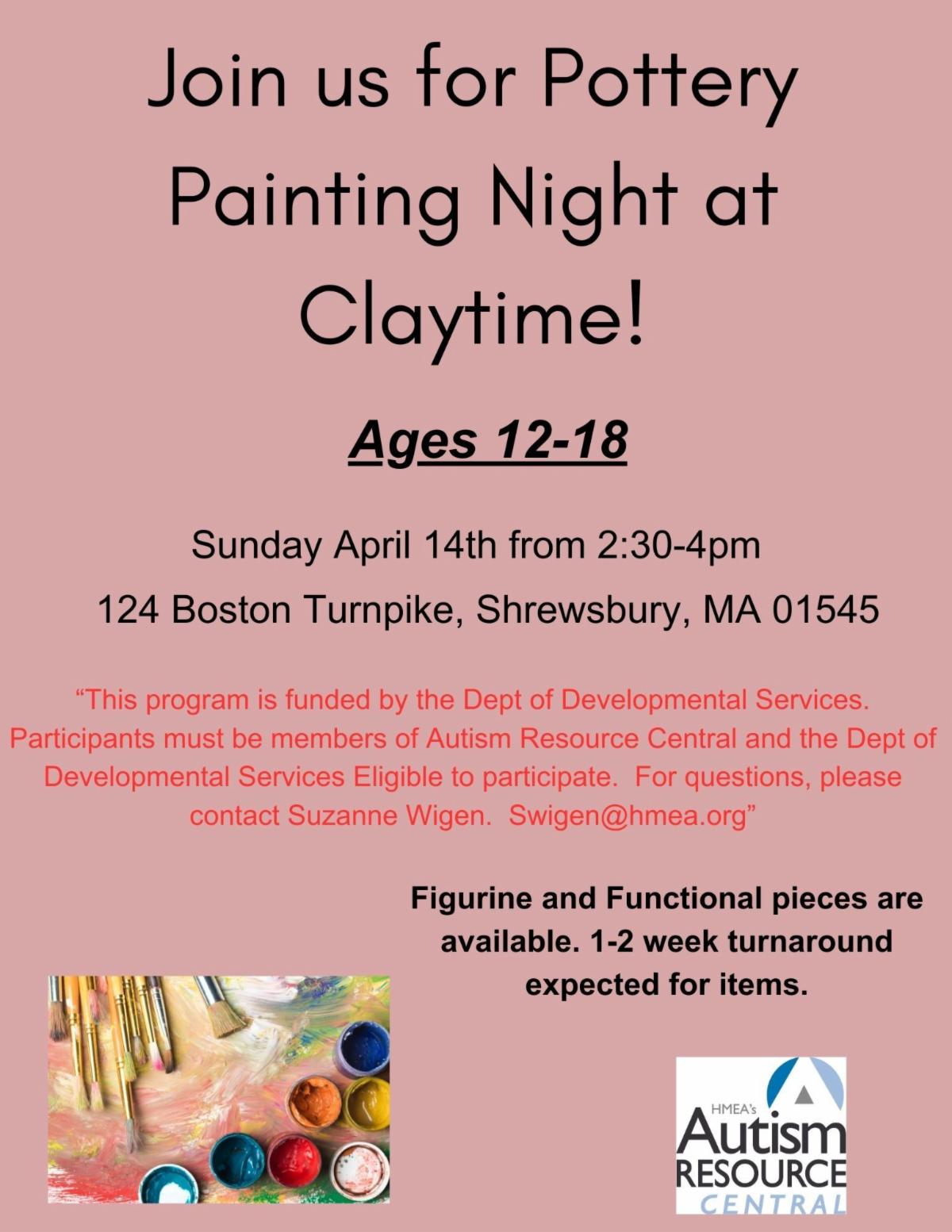 Join us for Pottery Painting Night at Claytime!

Ages 12-18

Sunday April 14th from 2:30-4pm

124 Boston Turnpike, Shrewsbury, MA 01545

"This program is funded by the Dept of Developmental Services. Participants must be members of Autism Resource Central and the Dept of Developmental Services Eligible to participate. For questions, please contact Suzanne Wigen. Swigen@hmea.org"

Figurine and Functional pieces are available. 1-2 week turnaround expected for items.

HMEA's
Autism
RESOURCE
CENTRAL